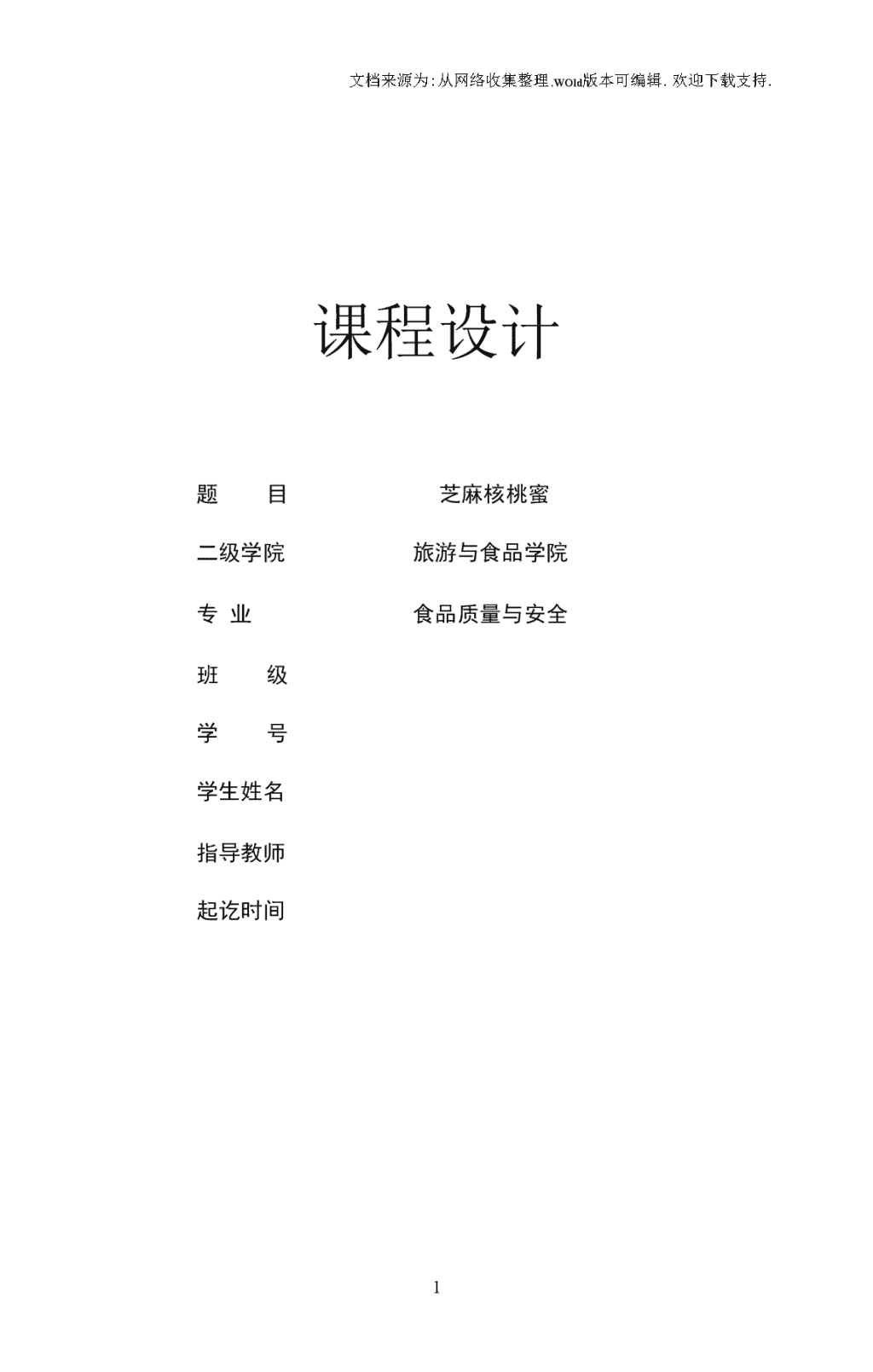 文档来源为:从网络收集整理.word版本可编辑.欢迎下载支持.

课程设计

题　　目　　　　　　　芝麻核桃蜜

二级学院　　　　　　旅游与食品学院

专 业　　　　　　　食品质量与安全

班　　级

学　　号

学生姓名

指导教师

起讫时间

1